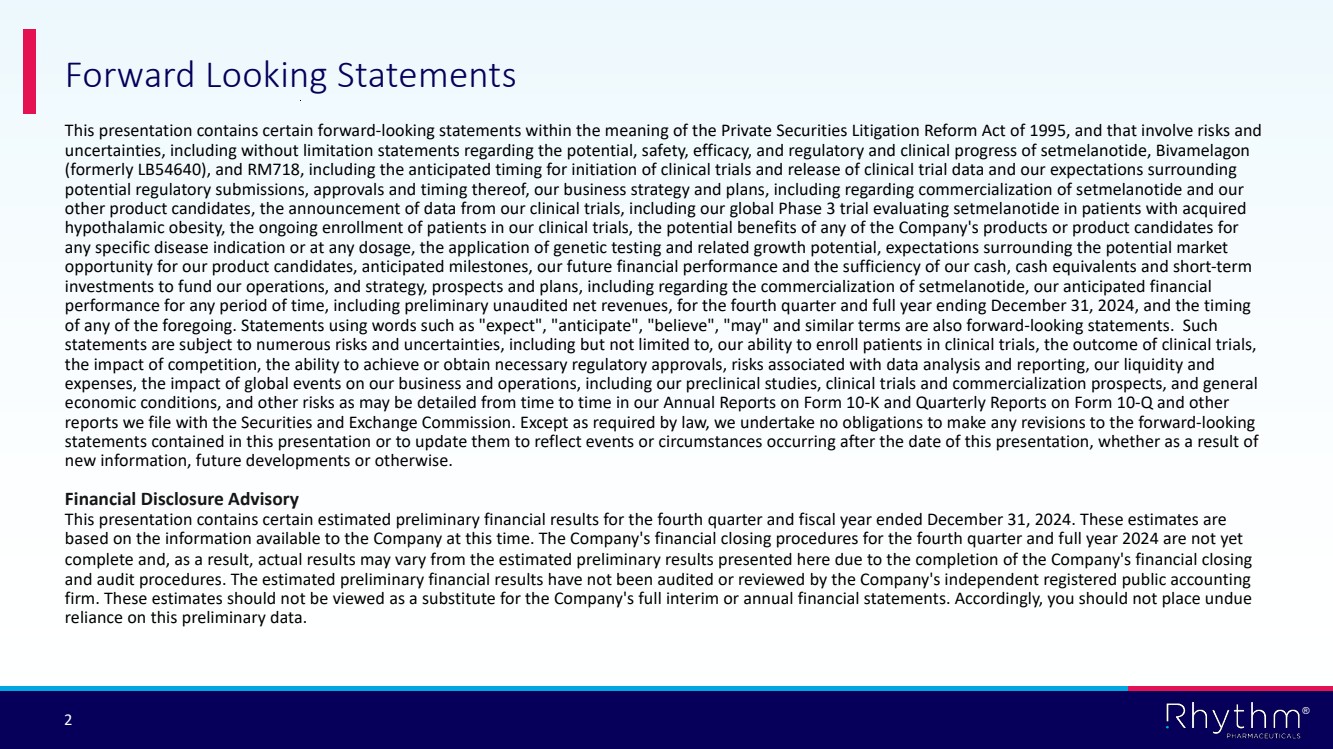 Forward Looking Statements

This presentation contains certain forward-looking statements within the meaning of the Private Securities Litigation Reform Act of 1995, and that involve risks and uncertainties, including without limitation statements regarding the potential, safety, efficacy, and regulatory and clinical progress of setmelanotide, Bivamelagon (formerly LB54640), and RM718, including the anticipated timing for initiation of clinical trials and release of clinical trial data and our expectations surrounding potential regulatory submissions, approvals and timing thereof, our business strategy and plans, including regarding commercialization of setmelanotide and our other product candidates, the announcement of data from our clinical trials, including our global Phase 3 trial evaluating setmelanotide in patients with acquired hypothalamic obesity, the ongoing enrollment of patients in our clinical trials, the potential benefits of any of the Company's products or product candidates for any specific disease indication or at any dosage, the application of genetic testing and related growth potential, expectations surrounding the potential market opportunity for our product candidates, anticipated milestones, our future financial performance and the sufficiency of our cash, cash equivalents and short-term investments to fund our operations, and strategy, prospects and plans, including regarding the commercialization of setmelanotide, our anticipated financial performance for any period of time, including preliminary unaudited net revenues, for the fourth quarter and full year ending December 31, 2024, and the timing of any of the foregoing. Statements using words such as "expect", "anticipate", "believe", "may" and similar terms are also forward-looking statements. Such statements are subject to numerous risks and uncertainties, including but not limited to, our ability to enroll patients in clinical trials, the outcome of clinical trials, the impact of competition, the ability to achieve or obtain necessary regulatory approvals, risks associated with data analysis and reporting, our liquidity and expenses, the impact of global events on our business and operations, including our preclinical studies, clinical trials and commercialization prospects, and general economic conditions, and other risks as may be detailed from time to time in our Annual Reports on Form 10-K and Quarterly Reports on Form 10-Q and other reports we file with the Securities and Exchange Commission. Except as required by law, we undertake no obligations to make any revisions to the forward-looking statements contained in this presentation or to update them to reflect events or circumstances occurring after the date of this presentation, whether as a result of new information, future developments or otherwise.

Financial Disclosure Advisory
This presentation contains certain estimated preliminary financial results for the fourth quarter and fiscal year ended December 31, 2024. These estimates are based on the information available to the Company at this time. The Company's financial closing procedures for the fourth quarter and full year 2024 are not yet complete and, as a result, actual results may vary from the estimated preliminary results presented here due to the completion of the Company's financial closing and audit procedures. The estimated preliminary financial results have not been audited or reviewed by the Company's independent registered public accounting firm. These estimates should not be viewed as a substitute for the Company's full interim or annual financial statements. Accordingly, you should not place undue reliance on this preliminary data.

2

Rhythm®
PHARMACEUTICALS